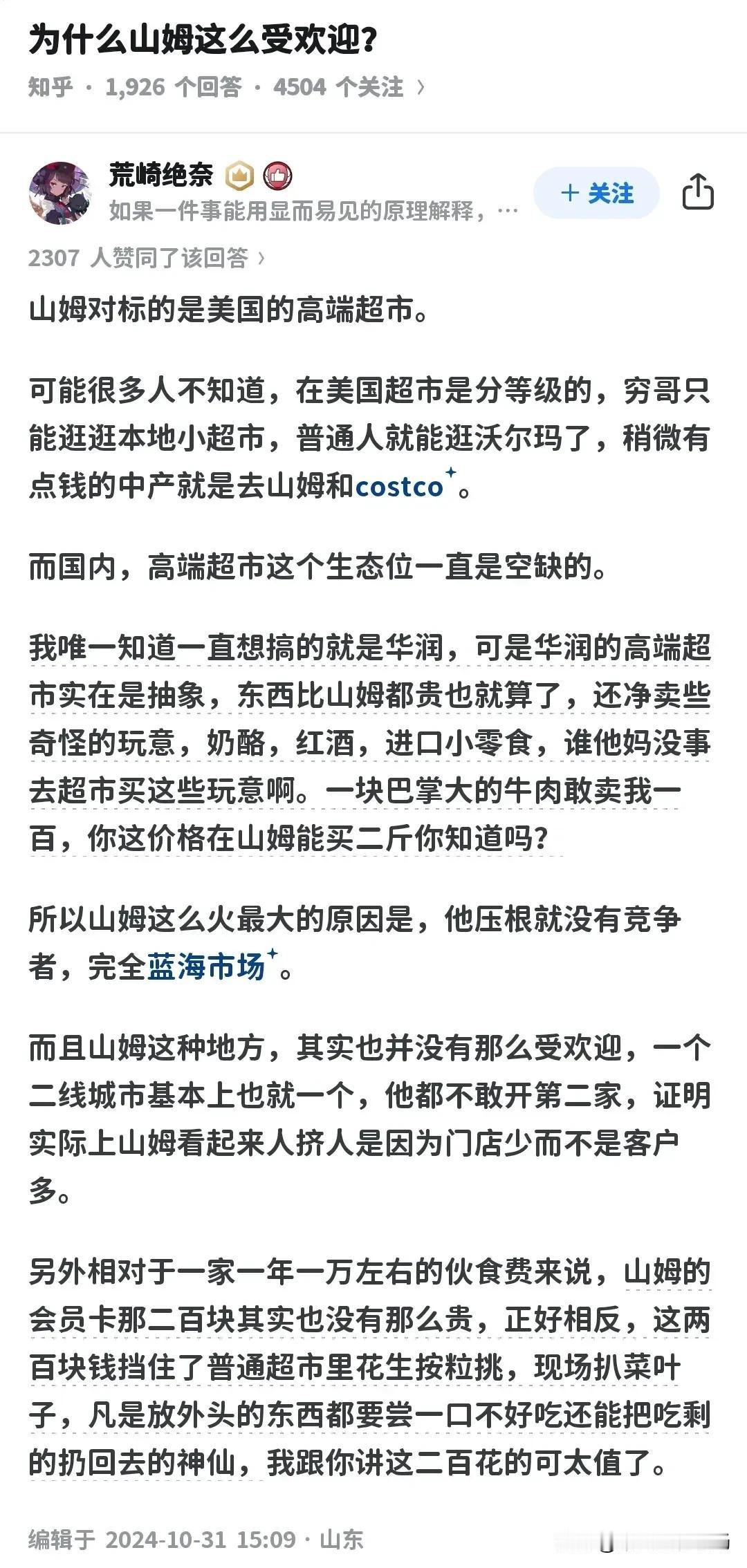 为什么山姆这么受欢迎?

知乎 · 1,926 个回答 · 4504 个关注 ›

荒崎绝奈

如果一件事能用显而易见的原理解释，…

+ 关注

2307 人赞同了该回答 ›

山姆对标的是美国的高端超市。

可能很多人不知道，在美国超市是分等级的，穷哥只能逛逛本地小超市，普通人就能逛沃尔玛了，稍微有点钱的中产就是去山姆和costco。

而国内，高端超市这个生态位一直是空缺的。

我唯一知道一直想搞的就是华润，可是华润的高端超市实在是抽象，东西比山姆都贵也就算了，还净卖些奇怪的玩意，奶酪，红酒，进口小零食，谁他妈没事去超市买这些玩意啊。一块巴掌大的牛肉敢卖我一百，你这价格在山姆能买二斤你知道吗?

所以山姆这么火最大的原因是，他压根就没有竞争者，完全蓝海市场。

而且山姆这种地方，其实也并没有那么受欢迎，一个二线城市基本上也就一个，他都不敢开第二家，证明实际上山姆看起来人挤人是因为门店少而不是客户多。

另外相对于一家一年一万左右的伙食费来说，山姆的会员卡那二百块其实也没有那么贵，正好相反，这两百块钱挡住了普通超市里花生按粒挑，现场扒菜叶子，凡是放外头的东西都要尝一口不好吃还能把吃剩的扔回去的神仙，我跟你讲这二百花的可太值了。

编辑于 2024-10-31 15:09 · 山东